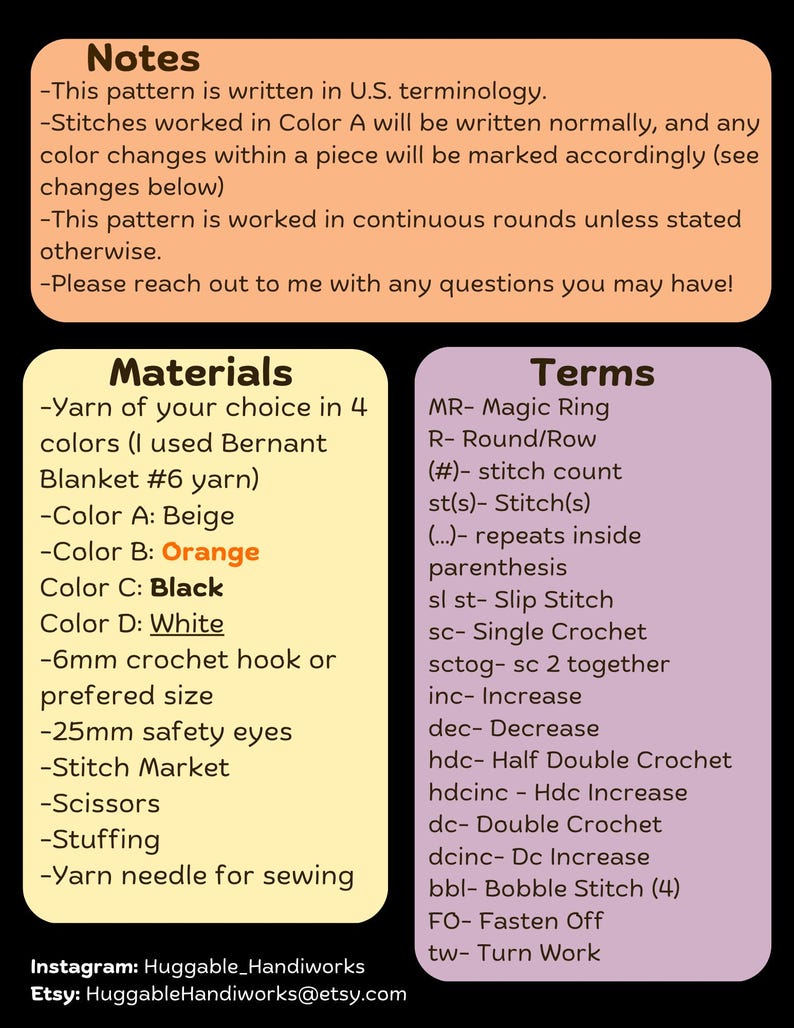 Notes
-This pattern is written in U.S. terminology.
-Stitches worked in Color A will be written normally, and any color changes within a piece will be marked accordingly (see changes below)
-This pattern is worked in continuous rounds unless stated otherwise.
-Please reach out to me with any questions you may have!

Materials
-Yarn of your choice in 4 colors (I used Bernant Blanket #6 yarn)
-Color A: Beige
-Color B: Orange
Color C: Black
Color D: White
-6mm crochet hook or prefered size
-25mm safety eyes
-Stitch Market
-Scissors
-Stuffing
-Yarn needle for sewing

Terms
MR- Magic Ring
R- Round/Row
(#)- stitch count
st(s)- Stitch(s)
(...)- repeats inside parenthesis
sl st- Slip Stitch
sc- Single Crochet
sctog- sc 2 together
inc- Increase
dec- Decrease
hdc- Half Double Crochet
hdcinc - Hdc Increase
dc- Double Crochet
dcinc- Dc Increase
bbl- Bobble Stitch (4)
FO- Fasten Off
tw- Turn Work

Instagram: Huggable_Handiworks
Etsy: HuggableHandiworks@etsy.com